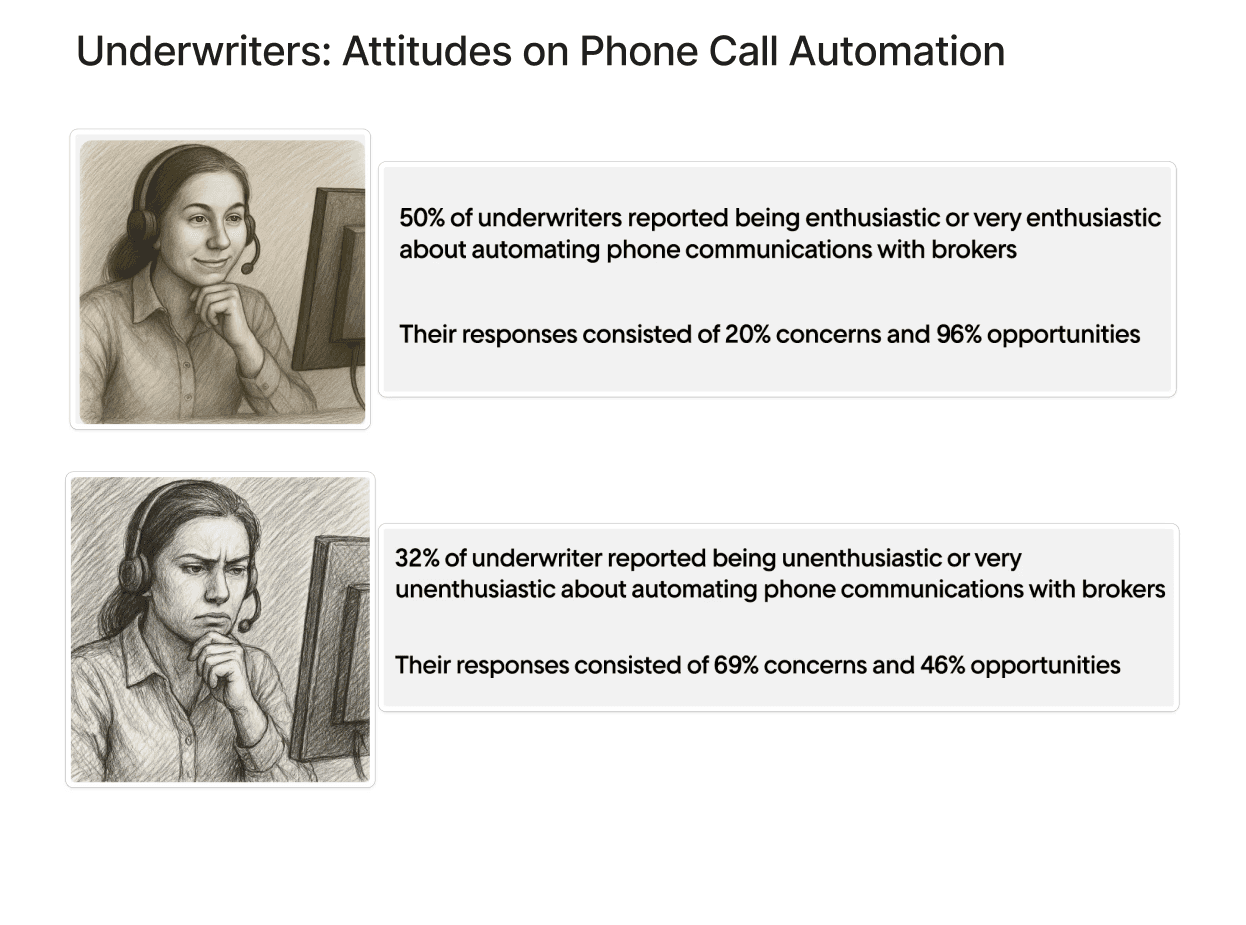 Underwriters: Attitudes on Phone Call Automation

50% of underwriters reported being enthusiastic or very enthusiastic about automating phone communications with brokers

Their responses consisted of 20% concerns and 96% opportunities

32% of underwriter reported being unenthusiastic or very unenthusiastic about automating phone communications with brokers

Their responses consisted of 69% concerns and 46% opportunities